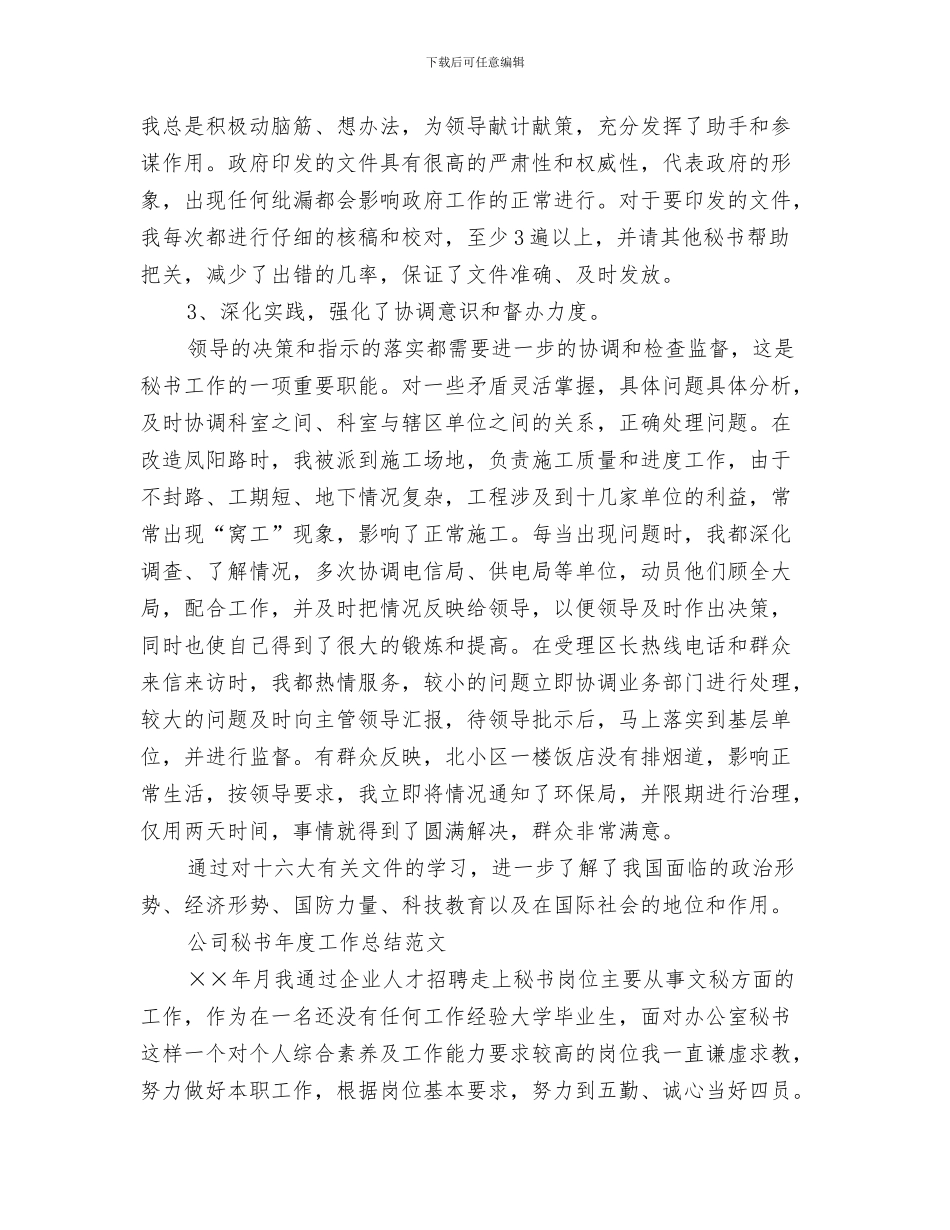 下载后可任意编辑

我总是积极动脑筋、想办法，为领导献计献策，充分发挥了助手和参谋作用。政府印发的文件具有很高的严肃性和权威性，代表政府的形象，出现任何纰漏都会影响政府工作的正常进行。对于要印发的文件，我每次都进行仔细的核稿和校对，至少3遍以上，并请其他秘书帮助把关，减少了出错的几率，保证了文件准确、及时发放。

3、深化实践，强化了协调意识和督办力度。

领导的决策和指示的落实都需要进一步的协调和检查监督，这是秘书工作的一项重要职能。对一些矛盾灵活掌握，具体问题具体分析，及时协调科室之间、科室与辖区单位之间的关系，正确处理问题。在改造凤阳路时，我被派到施工场地，负责施工质量和进度工作，由于不封路、工期短、地下情况复杂，工程涉及到十几家单位的利益，常常出现“窝工”现象，影响了正常施工。每当出现问题时，我都深化调查、了解情况，多次协调电信局、供电局等单位，动员他们顾全大局，配合工作，并及时把情况反映给领导，以便领导及时作出决策，同时也使自己得到了很大的锻炼和提高。在受理区长热线电话和群众来信来访时，我都热情服务，较小的问题立即协调业务部门进行处理，较大的问题及时向主管领导汇报，待领导批示后，马上落实到基层单位，并进行监督。有群众反映，北小区一楼饭店没有排烟道，影响正常生活，按领导要求，我立即将情况通知了环保局，并限期进行治理，仅用两天时间，事情就得到了圆满解决，群众非常满意。

通过对十六大有关文件的学习，进一步了解了我国面临的政治形势、经济形势、国防力量、科技教育以及在国际社会的地位和作用。

公司秘书年度工作总结范文

××年月我通过企业人才招聘走上秘书岗位主要从事文秘方面的工作，作为在一名还没有任何工作经验大学毕业生，面对办公室秘书这样一个对个人综合素养及工作能力要求较高的岗位我一直谦虚求教，努力做好本职工作，根据岗位基本要求，努力到五勤、诚心当好四员。